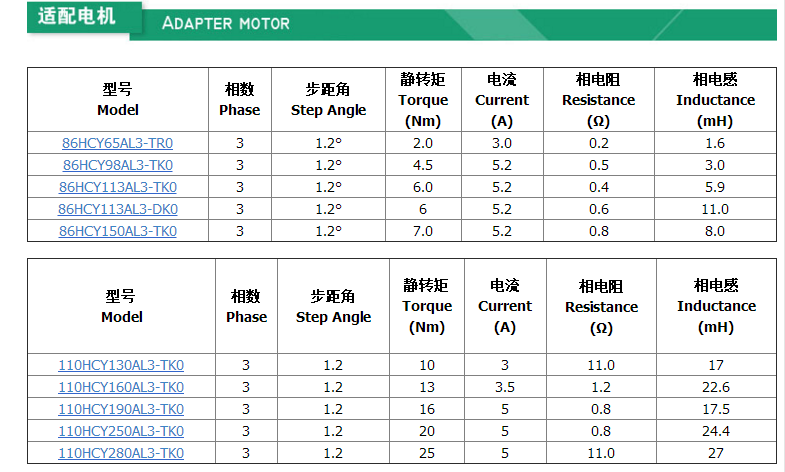 适配电机 ADAPTER MOTOR

| 型号 Model | 相数 Phase | 步距角 Step Angle | 静转矩 Torque (Nm) | 电流 Current (A) | 相电阻 Resistance (Ω) | 相电感 Inductance (mH) |
|---|---|---|---|---|---|---|
| 86HCY65AL3-TR0 | 3 | 1.2° | 2.0 | 3.0 | 0.2 | 1.6 |
| 86HCY98AL3-TK0 | 3 | 1.2° | 4.5 | 5.2 | 0.5 | 3.0 |
| 86HCY113AL3-TK0 | 3 | 1.2° | 6.0 | 5.2 | 0.4 | 5.9 |
| 86HCY113AL3-DK0 | 3 | 1.2° | 6 | 5.2 | 0.6 | 11.0 |
| 86HCY150AL3-TK0 | 3 | 1.2° | 7.0 | 5.2 | 0.8 | 8.0 |

| 型号 Model | 相数 Phase | 步距角 Step Angle | 静转矩 Torque (Nm) | 电流 Current (A) | 相电阻 Resistance (Ω) | 相电感 Inductance (mH) |
|---|---|---|---|---|---|---|
| 110HCY130AL3-TK0 | 3 | 1.2 | 10 | 3 | 11.0 | 17 |
| 110HCY160AL3-TK0 | 3 | 1.2 | 13 | 3.5 | 1.2 | 22.6 |
| 110HCY190AL3-TK0 | 3 | 1.2 | 16 | 5 | 0.8 | 17.5 |
| 110HCY250AL3-TK0 | 3 | 1.2 | 20 | 5 | 0.8 | 24.4 |
| 110HCY280AL3-TK0 | 3 | 1.2 | 25 | 5 | 11.0 | 27 |